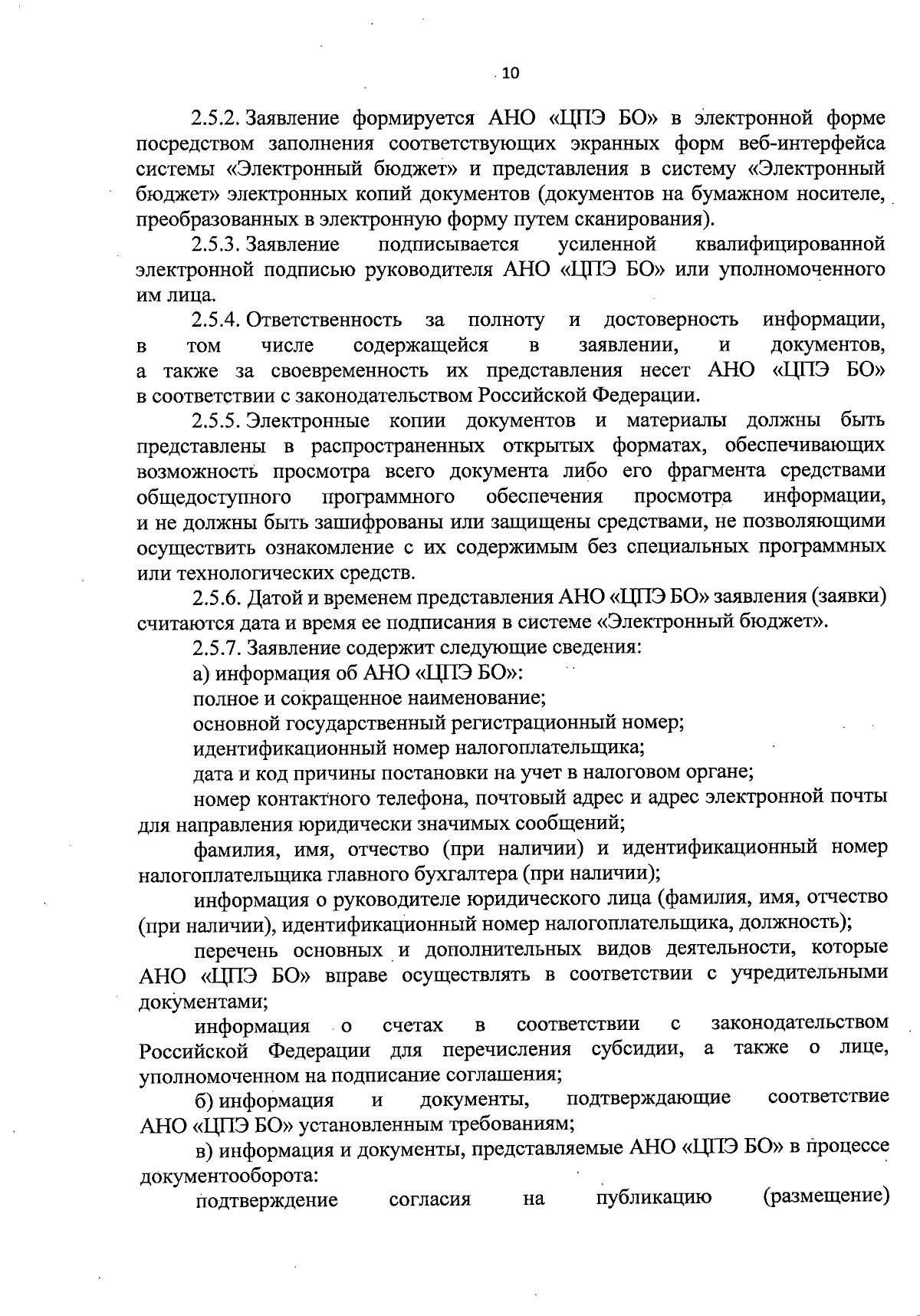 10

2.5.2. Заявление формируется АНО «ЦПЭ БО» в электронной форме посредством заполнения соответствующих экранных форм веб-интерфейса системы «Электронный бюджет» и представления в систему «Электронный бюджет» электронных копий документов (документов на бумажном носителе, преобразованных в электронную форму путем сканирования).

2.5.3. Заявление подписывается усиленной квалифицированной электронной подписью руководителя АНО «ЦПЭ БО» или уполномоченного им лица.

2.5.4. Ответственность за полноту и достоверность информации, в том числе содержащейся в заявлении, и документов, а также за своевременность их представления несет АНО «ЦПЭ БО» в соответствии с законодательством Российской Федерации.

2.5.5. Электронные копии документов и материалы должны быть представлены в распространенных открытых форматах, обеспечивающих возможность просмотра всего документа либо его фрагмента средствами общедоступного программного обеспечения просмотра информации, и не должны быть зашифрованы или защищены средствами, не позволяющими осуществить ознакомление с их содержимым без специальных программных или технологических средств.

2.5.6. Датой и временем представления АНО «ЦПЭ БО» заявления (заявки) считаются дата и время ее подписания в системе «Электронный бюджет».

2.5.7. Заявление содержит следующие сведения:

а) информация об АНО «ЦПЭ БО»:

полное и сокращенное наименование;

основной государственный регистрационный номер;

идентификационный номер налогоплательщика;

дата и код причины постановки на учет в налоговом органе;

номер контактного телефона, почтовый адрес и адрес электронной почты для направления юридически значимых сообщений;

фамилия, имя, отчество (при наличии) и идентификационный номер налогоплательщика главного бухгалтера (при наличии);

информация о руководителе юридического лица (фамилия, имя, отчество (при наличии), идентификационный номер налогоплательщика, должность);

перечень основных и дополнительных видов деятельности, которые АНО «ЦПЭ БО» вправе осуществлять в соответствии с учредительными документами;

информация о счетах в соответствии с законодательством Российской Федерации для перечисления субсидии, а также о лице, уполномоченном на подписание соглашения;

б) информация и документы, подтверждающие соответствие АНО «ЦПЭ БО» установленным требованиям;

в) информация и документы, представляемые АНО «ЦПЭ БО» в процессе документооборота:

подтверждение согласия на публикацию (размещение)